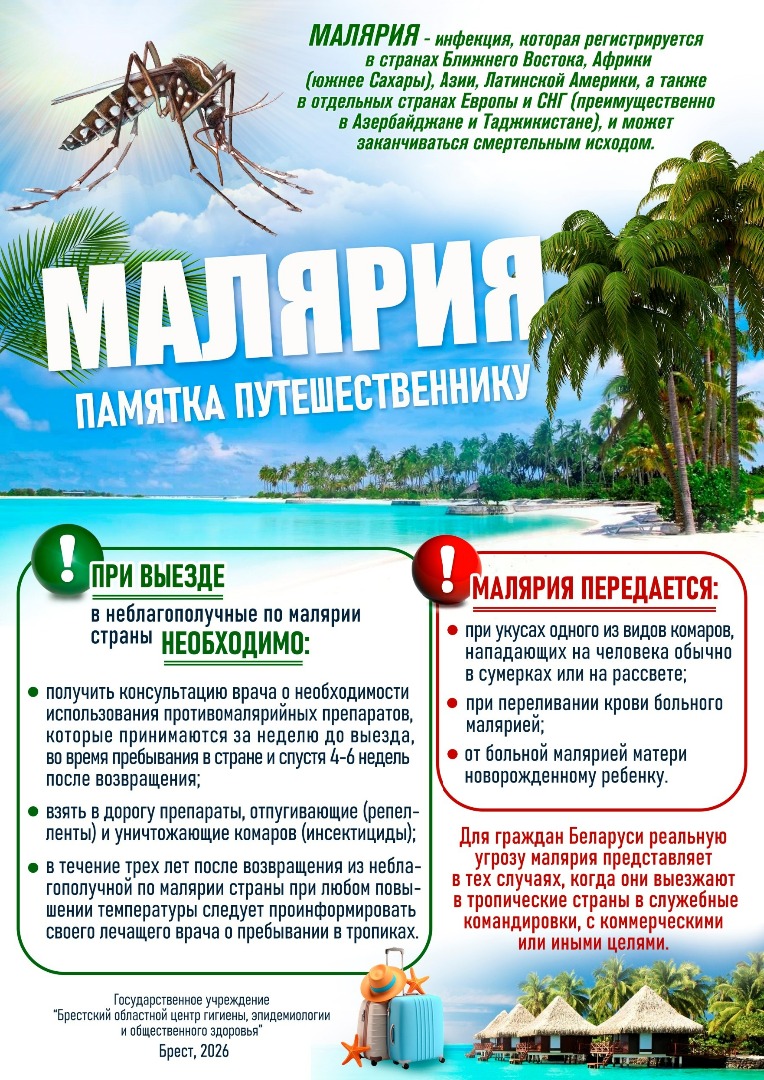 МАЛЯРИЯ - инфекция, которая регистрируется в странах Ближнего Востока, Африки (южнее Сахары), Азии, Латинской Америки, а также в отдельных странах Европы и СНГ (преимущественно в Азербайджане и Таджикистане), и может заканчиваться смертельным исходом.

МАЛЯРИЯ

ПАМЯТКА ПУТЕШЕСТВЕННИКУ

!

ПРИ ВЫЕЗДЕ

в неблагополучные по малярии страны НЕОБХОДИМО:

• получить консультацию врача о необходимости использования противомалярийных препаратов, которые принимаются за неделю до выезда, во время пребывания в стране и спустя 4-6 недель после возвращения;

• взять в дорогу препараты, отпугивающие (репелленты) и уничтожающие комаров (инсектициды);

• в течение трех лет после возвращения из неблагополучной по малярии страны при любом повышении температуры следует проинформировать своего лечащего врача о пребывании в тропиках.

!

МАЛЯРИЯ ПЕРЕДАЕТСЯ:

• при укусах одного из видов комаров, нападающих на человека обычно в сумерках или на рассвете;

• при переливании крови больного малярией;

• от больной малярией матери новорожденному ребенку.

Для граждан Беларуси реальную угрозу малярия представляет в тех случаях, когда они выезжают в тропические страны в служебные командировки, с коммерческими или иными целями.

Государственное учреждение
"Брестский областной центр гигиены, эпидемиологии и общественного здоровья"
Брест, 2026